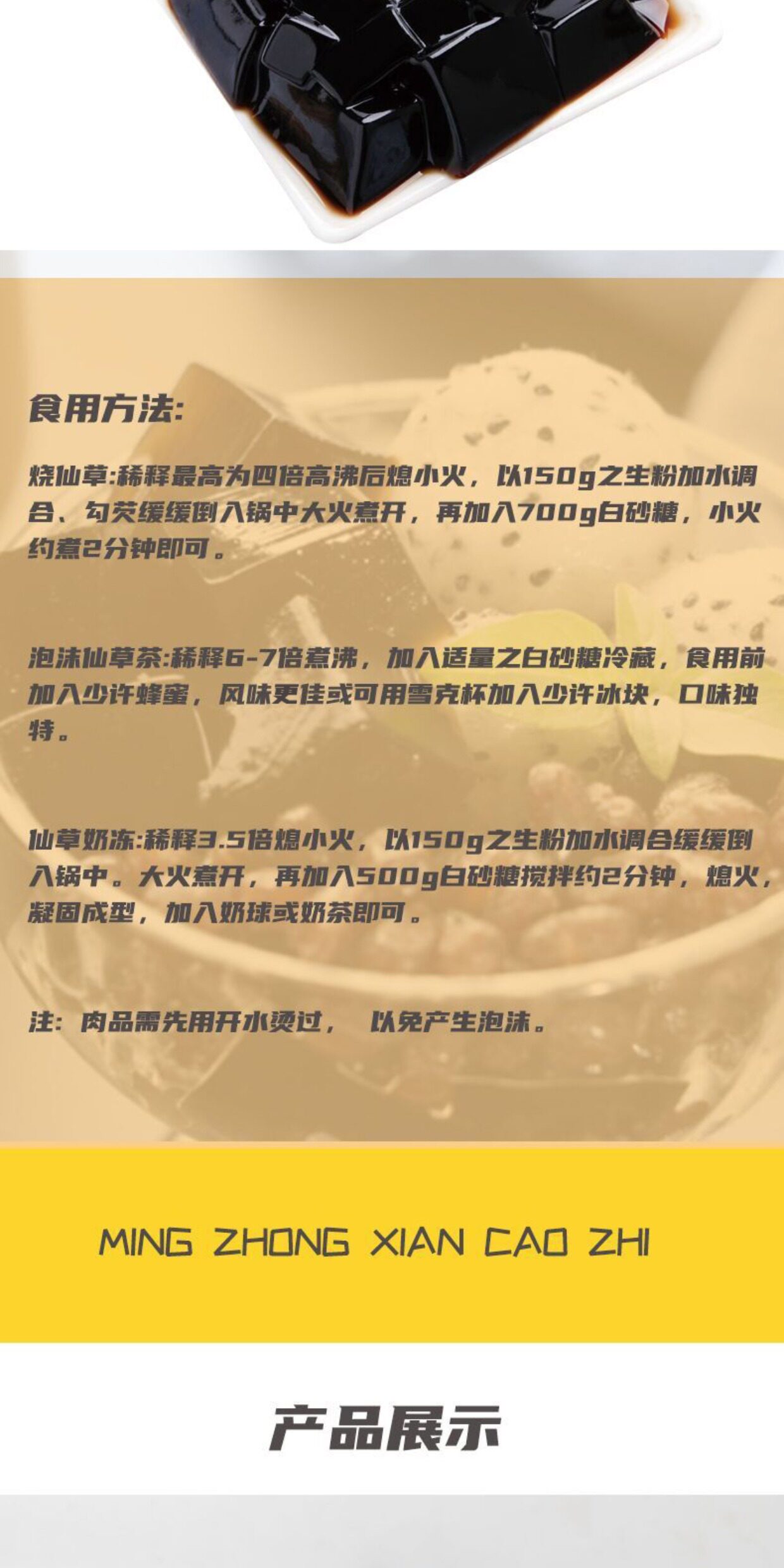 食用方法:

烧仙草:稀释最高为四倍高沸后熄小火，以150g之生粉加水调合、勾芡缓缓倒入锅中大火煮开，再加入700g白砂糖，小火约煮2分钟即可。

泡沫仙草茶:稀释6-7倍煮沸，加入适量之白砂糖冷藏，食用前加入少许蜂蜜，风味更佳或可用雪克杯加入少许冰块，口味独特。

仙草奶冻:稀释3.5倍熄小火，以150g之生粉加水调合缓缓倒入锅中。大火煮开，再加入500g白砂糖搅拌约2分钟，熄火，凝固成型，加入奶球或奶茶即可。

注：肉品需先用开水烫过， 以免产生泡沫。

MING ZHONG XIAN CAO ZHI

产品展示